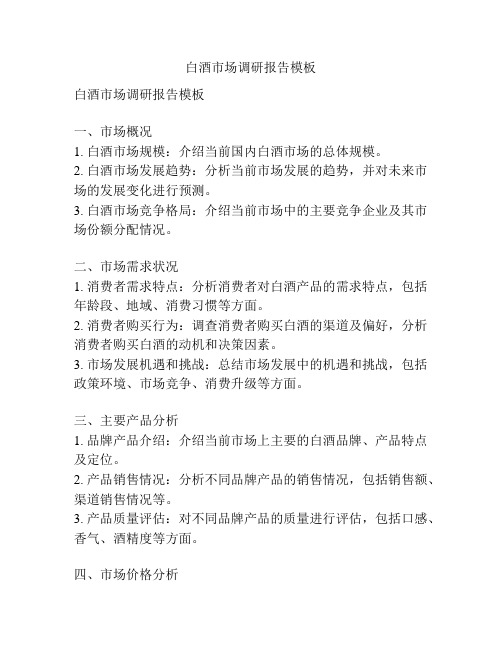 白酒市场调研报告模板

白酒市场调研报告模板

一、市场概况
1. 白酒市场规模：介绍当前国内白酒市场的总体规模。
2. 白酒市场发展趋势：分析当前市场发展的趋势，并对未来市场的发展变化进行预测。
3. 白酒市场竞争格局：介绍当前市场中的主要竞争企业及其市场份额分配情况。

二、市场需求状况
1. 消费者需求特点：分析消费者对白酒产品的需求特点，包括年龄段、地域、消费习惯等方面。
2. 消费者购买行为：调查消费者购买白酒的渠道及偏好，分析消费者购买白酒的动机和决策因素。
3. 市场发展机遇和挑战：总结市场发展中的机遇和挑战，包括政策环境、市场竞争、消费升级等方面。

三、主要产品分析
1. 品牌产品介绍：介绍当前市场上主要的白酒品牌、产品特点及定位。
2. 产品销售情况：分析不同品牌产品的销售情况，包括销售额、渠道销售情况等。
3. 产品质量评估：对不同品牌产品的质量进行评估，包括口感、香气、酒精度等方面。

四、市场价格分析